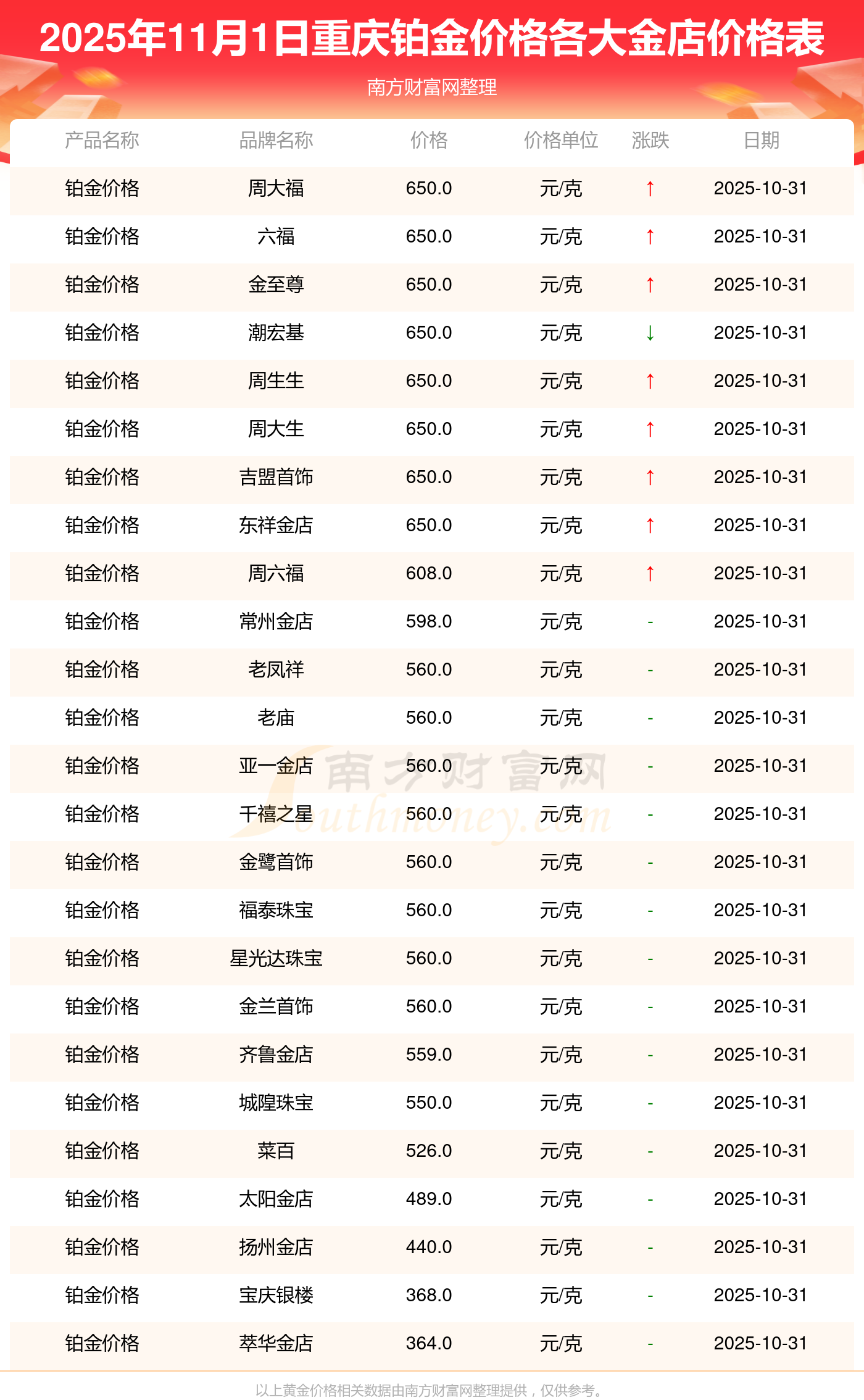 2025年11月1日重庆铂金价格各大金店价格表

南方财富网整理

| 产品名称 | 品牌名称 | 价格 | 价格单位 | 涨跌 | 日期 |
|---|---|---|---|---|---|
| 铂金价格 | 周大福 | 650.0 | 元/克 | ↑ | 2025-10-31 |
| 铂金价格 | 六福 | 650.0 | 元/克 | ↑ | 2025-10-31 |
| 铂金价格 | 金至尊 | 650.0 | 元/克 | ↑ | 2025-10-31 |
| 铂金价格 | 潮宏基 | 650.0 | 元/克 | ↓ | 2025-10-31 |
| 铂金价格 | 周生生 | 650.0 | 元/克 | ↑ | 2025-10-31 |
| 铂金价格 | 周大生 | 650.0 | 元/克 | ↑ | 2025-10-31 |
| 铂金价格 | 吉盟首饰 | 650.0 | 元/克 | ↑ | 2025-10-31 |
| 铂金价格 | 东祥金店 | 650.0 | 元/克 | ↑ | 2025-10-31 |
| 铂金价格 | 周六福 | 608.0 | 元/克 | ↑ | 2025-10-31 |
| 铂金价格 | 常州金店 | 598.0 | 元/克 | - | 2025-10-31 |
| 铂金价格 | 老凤祥 | 560.0 | 元/克 | - | 2025-10-31 |
| 铂金价格 | 老庙 | 560.0 | 元/克 | - | 2025-10-31 |
| 铂金价格 | 亚一金店 | 560.0 | 元/克 | - | 2025-10-31 |
| 铂金价格 | 千禧之星 | 560.0 | 元/克 | - | 2025-10-31 |
| 铂金价格 | 金鹭首饰 | 560.0 | 元/克 | - | 2025-10-31 |
| 铂金价格 | 福泰珠宝 | 560.0 | 元/克 | - | 2025-10-31 |
| 铂金价格 | 星光达珠宝 | 560.0 | 元/克 | - | 2025-10-31 |
| 铂金价格 | 金兰首饰 | 560.0 | 元/克 | - | 2025-10-31 |
| 铂金价格 | 齐鲁金店 | 559.0 | 元/克 | - | 2025-10-31 |
| 铂金价格 | 城隍珠宝 | 550.0 | 元/克 | - | 2025-10-31 |
| 铂金价格 | 菜百 | 526.0 | 元/克 | - | 2025-10-31 |
| 铂金价格 | 太阳金店 | 489.0 | 元/克 | - | 2025-10-31 |
| 铂金价格 | 扬州金店 | 440.0 | 元/克 | - | 2025-10-31 |
| 铂金价格 | 宝庆银楼 | 368.0 | 元/克 | - | 2025-10-31 |
| 铂金价格 | 萃华金店 | 364.0 | 元/克 | - | 2025-10-31 |

以上黄金价格相关数据由南方财富网整理提供，仅供参考。

南方财富网
Southmoney.com